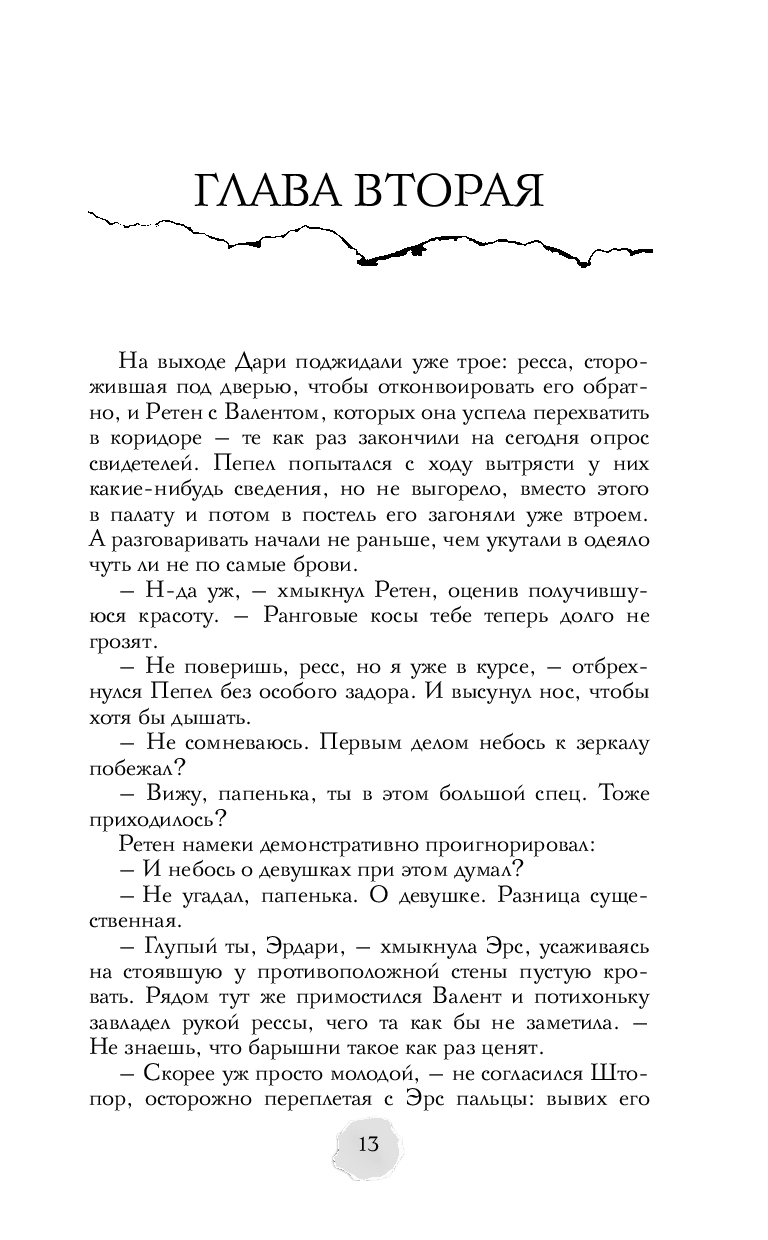 ГЛАВА ВТОРАЯ

На выходе Дари поджидали уже трое: ресса, сторожившая под дверью, чтобы отконвоировать его обратно, и Ретен с Валентом, которых она успела перехватить в коридоре — те как раз закончили на сегодня опрос свидетелей. Пепел попытался с ходу вытрясти у них какие-нибудь сведения, но не выгорело, вместо этого в палату и потом в постель его загоняли уже втроем. А разговаривать начали не раньше, чем укутали в одеяло чуть ли не по самые брови.

— Н-да уж, — хмыкнул Ретен, оценив получившуюся красоту. — Ранговые косы тебе теперь долго не грозят.

— Не поверишь, ресс, но я уже в курсе, — отбрехнулся Пепел без особого задора. И высунул нос, чтобы хотя бы дышать.

— Не сомневаюсь. Первым делом небось к зеркалу побежал?

— Вижу, папенька, ты в этом большой спец. Тоже приходилось?

Ретен намеки демонстративно проигнорировал:

— И небось о девушках при этом думал?

— Не угадал, папенька. О девушке. Разница существенная.

— Глупый ты, Эрдари, — хмыкнула Эрс, усаживаясь на стоявшую у противоположной стены пустую кровать. Рядом тут же примостился Валент и потихоньку завладел рукой рессы, чего та как бы не заметила. — Не знаешь, что барышни такое как раз ценят.

— Скорее уж просто молодой, — не согласился Штопор, осторожно переплетая с Эрс пальцы: вывих его

13